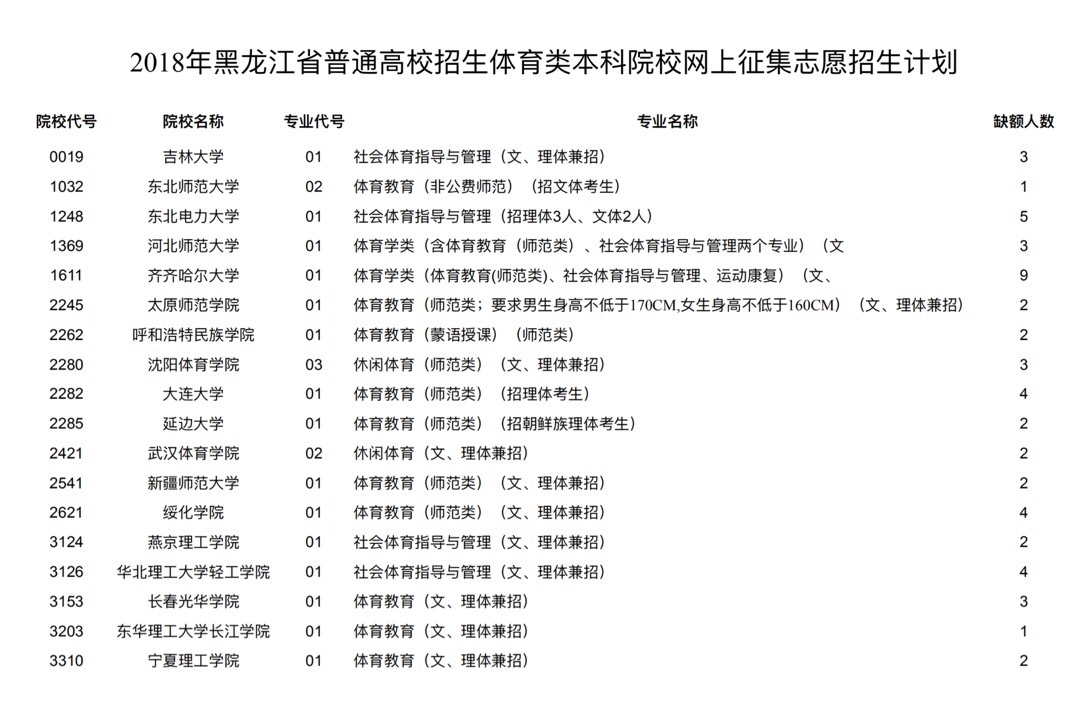 2018年黑龙江省普通高校招生体育类本科院校网上征集志愿招生计划

| 院校代号 | 院校名称 | 专业代号 | 专业名称 | 缺额人数 |
|---|---|---|---|---|
| 0019 | 吉林大学 | 01 | 社会体育指导与管理（文、理体兼招） | 3 |
| 1032 | 东北师范大学 | 02 | 体育教育（非公费师范）（招文体考生） | 1 |
| 1248 | 东北电力大学 | 01 | 社会体育指导与管理（招理体3人、文体2人） | 5 |
| 1369 | 河北师范大学 | 01 | 体育学类（含体育教育（师范类）、社会体育指导与管理两个专业）（文 | 3 |
| 1611 | 齐齐哈尔大学 | 01 | 体育学类（体育教育(师范类)、社会体育指导与管理、运动康复）（文、 | 9 |
| 2245 | 太原师范学院 | 01 | 体育教育（师范类；要求男生身高不低于170CM,女生身高不低于160CM）（文、理体兼招） | 2 |
| 2262 | 呼和浩特民族学院 | 01 | 体育教育（蒙语授课）（师范类） | 2 |
| 2280 | 沈阳体育学院 | 03 | 休闲体育（师范类）（文、理体兼招） | 3 |
| 2282 | 大连大学 | 01 | 体育教育（师范类）（招理体考生） | 4 |
| 2285 | 延边大学 | 01 | 体育教育（师范类）（招朝鲜族理体考生） | 2 |
| 2421 | 武汉体育学院 | 02 | 休闲体育（文、理体兼招） | 2 |
| 2541 | 新疆师范大学 | 01 | 体育教育（师范类）（文、理体兼招） | 2 |
| 2621 | 绥化学院 | 01 | 体育教育（师范类）（文、理体兼招） | 4 |
| 3124 | 燕京理工学院 | 01 | 社会体育指导与管理（文、理体兼招） | 2 |
| 3126 | 华北理工大学轻工学院 | 01 | 社会体育指导与管理（文、理体兼招） | 4 |
| 3153 | 长春光华学院 | 01 | 体育教育（文、理体兼招） | 3 |
| 3203 | 东华理工大学长江学院 | 01 | 体育教育（文、理体兼招） | 1 |
| 3310 | 宁夏理工学院 | 01 | 体育教育（文、理体兼招） | 2 |